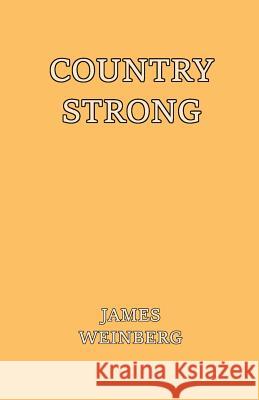 COUNTRY STRONG

JAMES WEINBERG

Kraina Książek